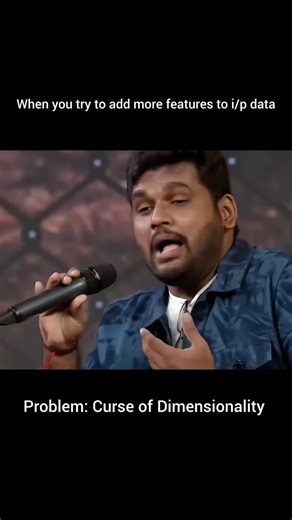 When you try to add more features to i/p data

Problem: Curse of Dimensionality